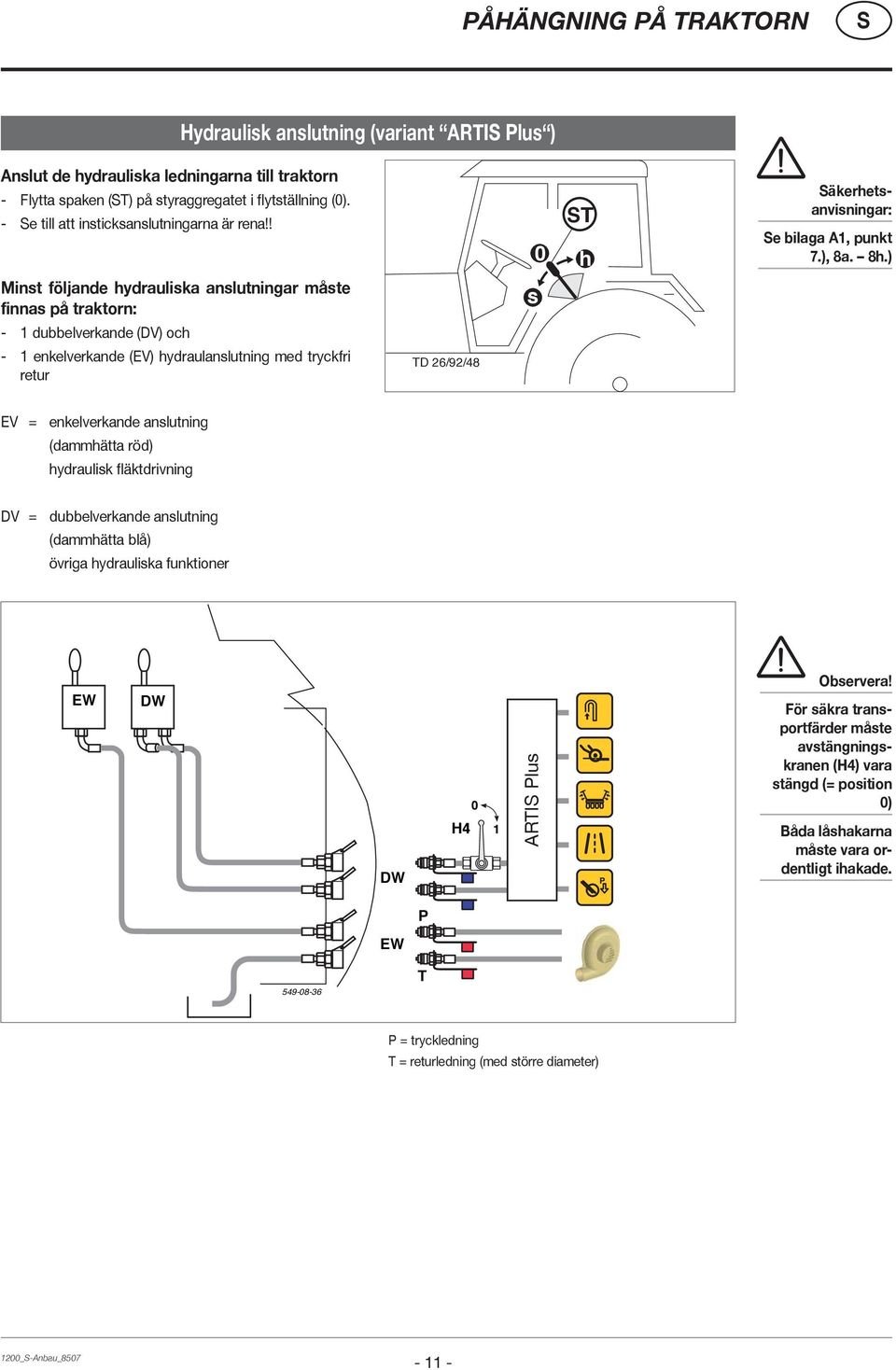 PÅHÄNGNING PÅ TRAKTORN S

Hydraulisk anslutning (variant “ARTIS Plus“)

Anslut de hydrauliska ledningarna till traktorn
- Flytta spaken (ST) på styraggregatet i flytställning (0).
- Se till att insticksanslutningarna är rena!!

Minst följande hydrauliska anslutningar måste finnas på traktorn:
- 1 dubbelverkande (DV) och
- 1 enkelverkande (EV) hydraulanslutning med tryckfri retur

ST
0
h
s
TD 26/92/48

Säkerhetsanvisningar:
Se bilaga A1, punkt 7.), 8a. – 8h.)

EV = enkelverkande anslutning
(dammhätta röd)
hydraulisk fläktdrivning

DV = dubbelverkande anslutning
(dammhätta blå)
övriga hydrauliska funktioner

EW
DW
DW
EW
0
H4
1
P
T
ARTIS Plus
549-08-36

Observera!
För säkra transportfärder måste avstängningskranen (H4) vara stängd (= position 0)
Båda låshakarna måste vara ordentligt ihakade.

P = tryckledning
T = returledning (med större diameter)

1200_S-Anbau_8507
- 11 -